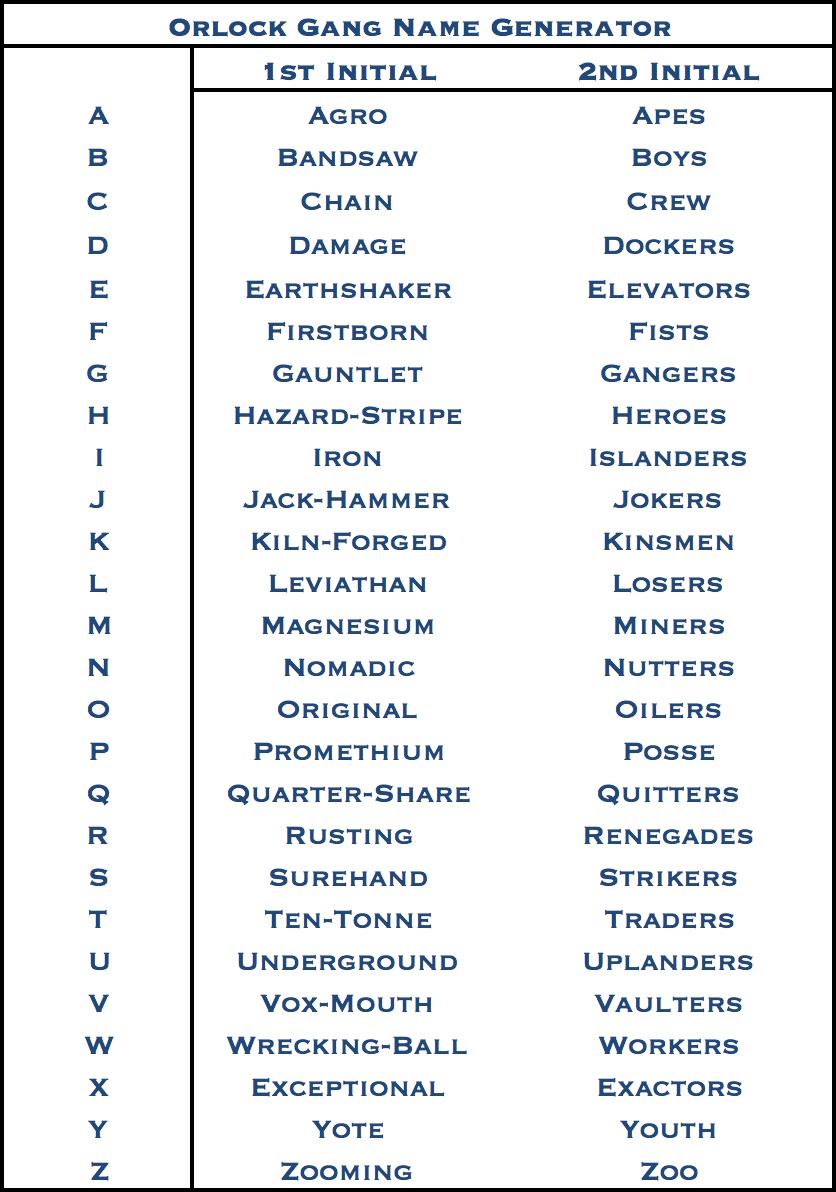 Orlock Gang Name Generator

| | 1st Initial | 2nd Initial |
|---|---|---|
| A | Agro | Apes |
| B | Bandsaw | Boys |
| C | Chain | Crew |
| D | Damage | Dockers |
| E | Earthshaker | Elevators |
| F | Firstborn | Fists |
| G | Gauntlet | Gangers |
| H | Hazard-Stripe | Heroes |
| I | Iron | Islanders |
| J | Jack-Hammer | Jokers |
| K | Kiln-Forged | Kinsmen |
| L | Leviathan | Losers |
| M | Magnesium | Miners |
| N | Nomadic | Nutters |
| O | Original | Oilers |
| P | Promethium | Posse |
| Q | Quarter-Share | Quitters |
| R | Rusting | Renegades |
| S | Surehand | Strikers |
| T | Ten-Tonne | Traders |
| U | Underground | Uplanders |
| V | Vox-Mouth | Vaulters |
| W | Wrecking-Ball | Workers |
| X | Exceptional | Exactors |
| Y | Yote | Youth |
| Z | Zooming | Zoo |